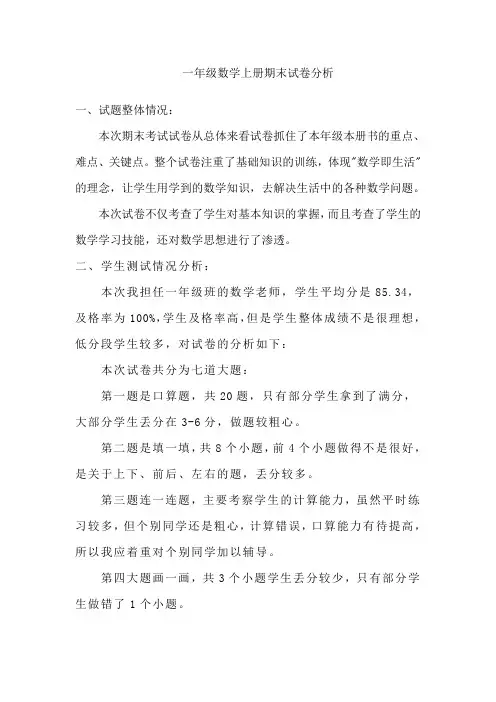 一年级数学上册期末试卷分析

一、试题整体情况：

本次期末考试试卷从总体来看试卷抓住了本年级本册书的重点、难点、关键点。整个试卷注重了基础知识的训练，体现"数学即生活"的理念，让学生用学到的数学知识，去解决生活中的各种数学问题。

本次试卷不仅考查了学生对基本知识的掌握，而且考查了学生的数学学习技能，还对数学思想进行了渗透。

二、学生测试情况分析：

本次我担任一年级班的数学老师，学生平均分是 85.34，及格率为 100%，学生及格率高，但是学生整体成绩不是很理想，低分段学生较多，对试卷的分析如下：

本次试卷共分为七道大题：

第一题是口算题，共 20 题，只有部分学生拿到了满分，大部分学生丢分在 3-6 分，做题较粗心。

第二题是填一填，共 8 个小题，前 4 个小题做得不是很好，是关于上下、前后、左右的题，丢分较多。

第三题连一连题，主要考察学生的计算能力，虽然平时练习较多，但个别同学还是粗心，计算错误，口算能力有待提高，所以我应着重对个别同学加以辅导。

第四大题画一画，共 3 个小题学生丢分较少，只有部分学生做错了 1 个小题。